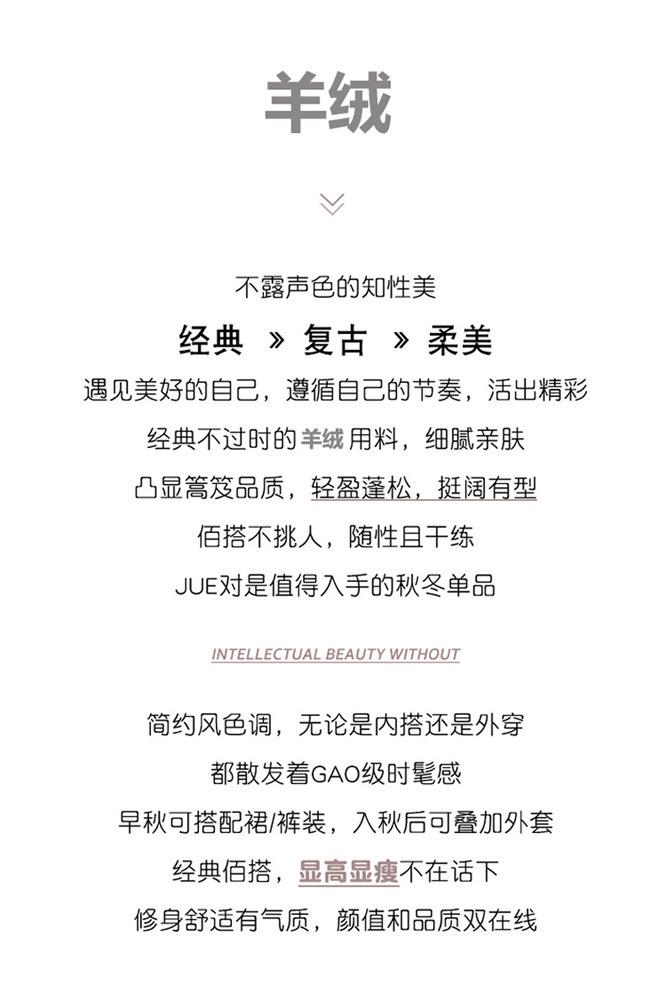 羊绒

不露声色的知性美

经典 » 复古 » 柔美

遇见美好的自己，遵循自己的节奏，活出精彩

经典不过时的羊绒用料，细腻亲肤

凸显篙笈品质，轻盈蓬松，挺阔有型

佰搭不挑人，随性且干练

JUE对是值得入手的秋冬单品

INTELLECTUAL BEAUTY WITHOUT

简约风色调，无论是内搭还是外穿

都散发着GAO级时髦感

早秋可搭配裙/裤装，入秋后可叠加外套

经典佰搭，显高显瘦不在话下

修身舒适有气质，颜值和品质双在线